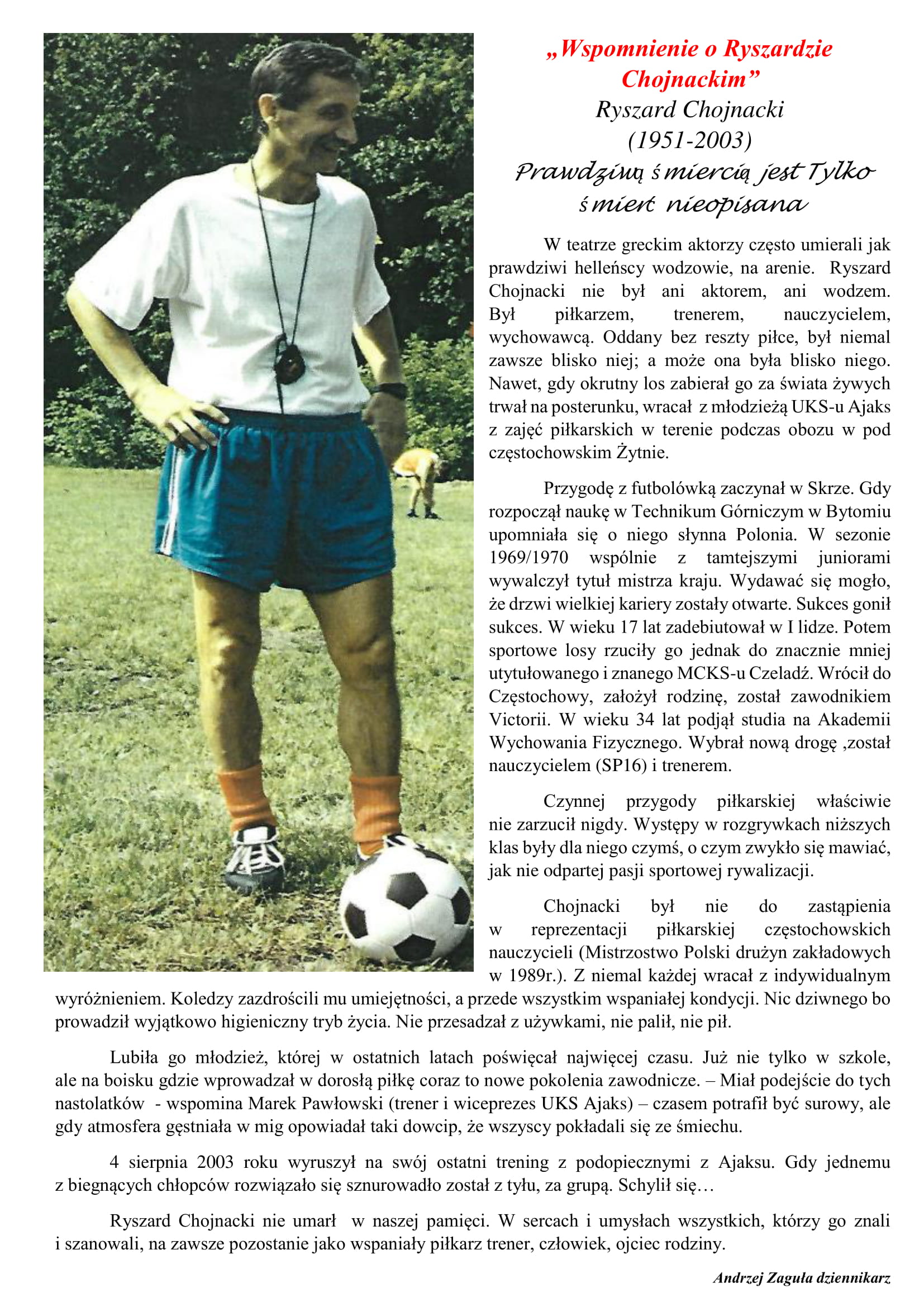 „Wspomnienie o Ryszardzie Chojnackim”
Ryszard Chojnacki
(1951-2003)
Prawdziwą śmiercią jest Tylko śmierć nieopisana

W teatrze greckim aktorzy często umierali jak prawdziwi helleńscy wodzowie, na arenie. Ryszard Chojnacki nie był ani aktorem, ani wodzem. Był piłkarzem, trenerem, nauczycielem, wychowawcą. Oddany bez reszty piłce, był niemal zawsze blisko niej; a może ona była blisko niego. Nawet, gdy okrutny los zabierał go za świata żywych trwał na posterunku, wracał z młodzieżą UKS-u Ajaks z zajęć piłkarskich w terenie podczas obozu w pod częstochowskim Żytnie.

Przygodę z futbolówką zaczynał w Skrze. Gdy rozpoczął naukę w Technikum Górniczym w Bytomiu upomniała się o niego słynna Polonia. W sezonie 1969/1970 wspólnie z tamtejszymi juniorami wywalczył tytuł mistrza kraju. Wydawać się mogło, że drzwi wielkiej kariery zostały otwarte. Sukces gonił sukces. W wieku 17 lat zadebiutował w I lidze. Potem sportowe losy rzuciły go jednak do znacznie mniej utytułowanego i znanego MCKS-u Czeladź. Wrócił do Częstochowy, założył rodzinę, został zawodnikiem Victorii. W wieku 34 lat podjął studia na Akademii Wychowania Fizycznego. Wybrał nową drogę ,został nauczycielem (SP16) i trenerem.

Czynnej przygody piłkarskiej właściwie nie zarzucił nigdy. Występy w rozgrywkach niższych klas były dla niego czymś, o czym zwykło się mawiać, jak nie odpartej pasji sportowej rywalizacji.

Chojnacki był nie do zastąpienia w reprezentacji piłkarskiej częstochowskich nauczycieli (Mistrzostwo Polski drużyn zakładowych w 1989r.). Z niemal każdej wracał z indywidualnym wyróżnieniem. Koledzy zazdrościli mu umiejętności, a przede wszystkim wspaniałej kondycji. Nic dziwnego bo prowadził wyjątkowo higieniczny tryb życia. Nie przesadzał z używkami, nie palił, nie pił.

Lubiła go młodzież, której w ostatnich latach poświęcał najwięcej czasu. Już nie tylko w szkole, ale na boisku gdzie wprowadzał w dorosłą piłkę coraz to nowe pokolenia zawodnicze. – Miał podejście do tych nastolatków - wspomina Marek Pawłowski (trener i wiceprezes UKS Ajaks) – czasem potrafił być surowy, ale gdy atmosfera gęstniała w mig opowiadał taki dowcip, że wszyscy pokładali się ze śmiechu.

4 sierpnia 2003 roku wyruszył na swój ostatni trening z podopiecznymi z Ajaksu. Gdy jednemu z biegnących chłopców rozwiązało się sznurowadło został z tyłu, za grupą. Schylił się…

Ryszard Chojnacki nie umarł w naszej pamięci. W sercach i umysłach wszystkich, którzy go znali i szanowali, na zawsze pozostanie jako wspaniały piłkarz trener, człowiek, ojciec rodziny.

Andrzej Zaguła dziennikarz